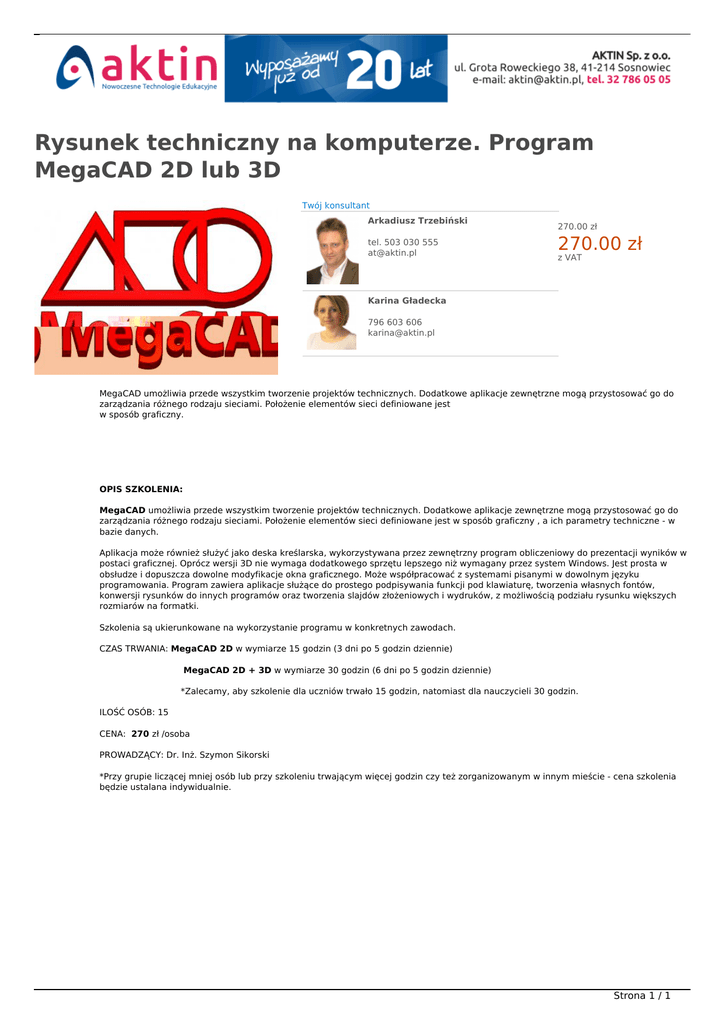 aktin
Nowoczesne Technologie Edukacyjne

Wyposażamy już od 20 lat

AKTIN Sp. z o.o.
ul. Grota Roweckiego 38, 41-214 Sosnowiec
e-mail: aktin@aktin.pl, tel. 32 786 05 05

Rysunek techniczny na komputerze. Program MegaCAD 2D lub 3D

MegaCAD

Twój konsultant

Arkadiusz Trzebiński

tel. 503 030 555
at@aktin.pl

Karina Gładecka

796 603 606
karina@aktin.pl

270.00 zł
270.00 zł
z VAT

MegaCAD umożliwia przede wszystkim tworzenie projektów technicznych. Dodatkowe aplikacje zewnętrzne mogą przystosować go do zarządzania różnego rodzaju sieciami. Położenie elementów sieci definiowane jest w sposób graficzny.

OPIS SZKOLENIA:

MegaCAD umożliwia przede wszystkim tworzenie projektów technicznych. Dodatkowe aplikacje zewnętrzne mogą przystosować go do zarządzania różnego rodzaju sieciami. Położenie elementów sieci definiowane jest w sposób graficzny , a ich parametry techniczne - w bazie danych.

Aplikacja może również służyć jako deska kreślarska, wykorzystywana przez zewnętrzny program obliczeniowy do prezentacji wyników w postaci graficznej. Oprócz wersji 3D nie wymaga dodatkowego sprzętu lepszego niż wymagany przez system Windows. Jest prosta w obsłudze i dopuszcza dowolne modyfikacje okna graficznego. Może współpracować z systemami pisanymi w dowolnym języku programowania. Program zawiera aplikacje służące do prostego podpisywania funkcji pod klawiaturę, tworzenia własnych fontów, konwersji rysunków do innych programów oraz tworzenia slajdów złożeniowych i wydruków, z możliwością podziału rysunku większych rozmiarów na formatki.

Szkolenia są ukierunkowane na wykorzystanie programu w konkretnych zawodach.

CZAS TRWANIA: MegaCAD 2D w wymiarze 15 godzin (3 dni po 5 godzin dziennie)

MegaCAD 2D + 3D w wymiarze 30 godzin (6 dni po 5 godzin dziennie)

*Zalecamy, aby szkolenie dla uczniów trwało 15 godzin, natomiast dla nauczycieli 30 godzin.

ILOŚĆ OSÓB: 15

CENA: 270 zł /osoba

PROWADZĄCY: Dr. Inż. Szymon Sikorski

*Przy grupie liczącej mniej osób lub przy szkoleniu trwającym więcej godzin czy też zorganizowanym w innym mieście - cena szkolenia będzie ustalana indywidualnie.

Strona 1 / 1